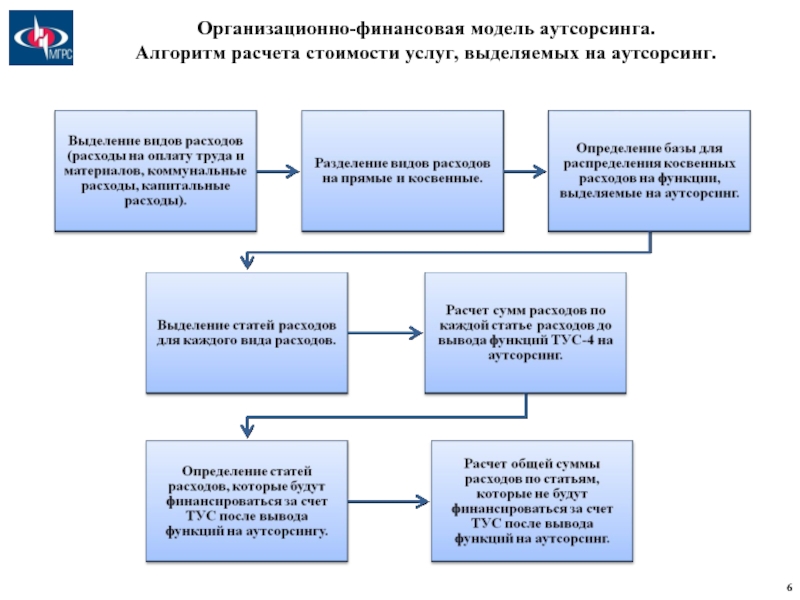 МГРС

Организационно-финансовая модель аутсорсинга.
Алгоритм расчета стоимости услуг, выделяемых на аутсорсинг.

Выделение видов расходов (расходы на оплату труда и материалов, коммунальные расходы, капитальные расходы).

Разделение видов расходов на прямые и косвенные.

Определение базы для распределения косвенных расходов на функции, выделяемые на аутсорсинг.

Выделение статей расходов для каждого вида расходов.

Расчет сумм расходов по каждой статье расходов до вывода функций ТУС-4 на аутсорсинг.

Определение статей расходов, которые будут финансироваться за счет ТУС после вывода функций на аутсорсингу.

Расчет общей суммы расходов по статьям, которые не будут финансироваться за счет ТУС после вывода функций на аутсорсинг.

6